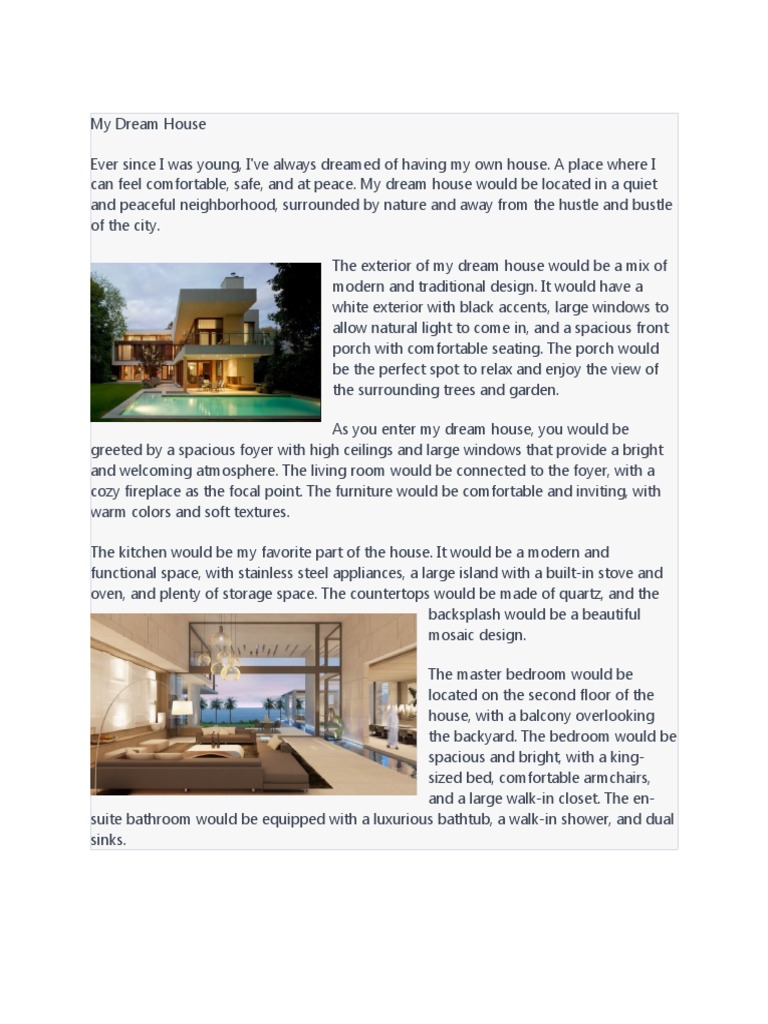 My Dream House

Ever since I was young, I've always dreamed of having my own house. A place where I can feel comfortable, safe, and at peace. My dream house would be located in a quiet and peaceful neighborhood, surrounded by nature and away from the hustle and bustle of the city.

The exterior of my dream house would be a mix of modern and traditional design. It would have a white exterior with black accents, large windows to allow natural light to come in, and a spacious front porch with comfortable seating. The porch would be the perfect spot to relax and enjoy the view of the surrounding trees and garden.

As you enter my dream house, you would be greeted by a spacious foyer with high ceilings and large windows that provide a bright and welcoming atmosphere. The living room would be connected to the foyer, with a cozy fireplace as the focal point. The furniture would be comfortable and inviting, with warm colors and soft textures.

The kitchen would be my favorite part of the house. It would be a modern and functional space, with stainless steel appliances, a large island with a built-in stove and oven, and plenty of storage space. The countertops would be made of quartz, and the backsplash would be a beautiful mosaic design.

The master bedroom would be located on the second floor of the house, with a balcony overlooking the backyard. The bedroom would be spacious and bright, with a king-sized bed, comfortable armchairs, and a large walk-in closet. The en-suite bathroom would be equipped with a luxurious bathtub, a walk-in shower, and dual sinks.